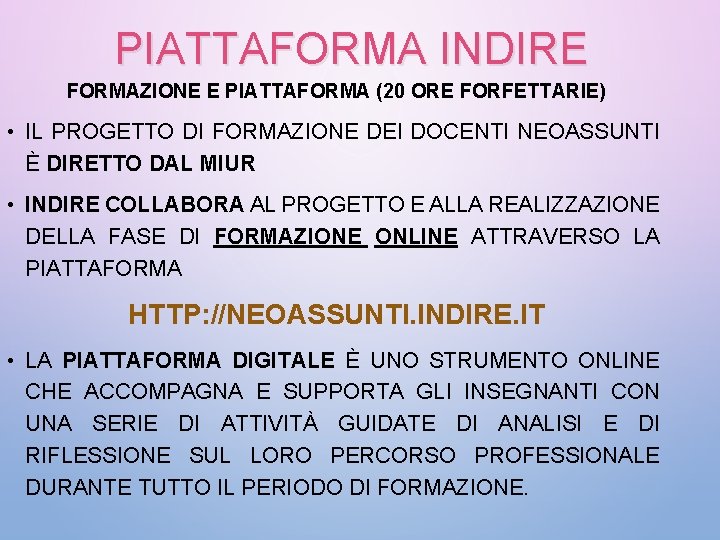 PIATTAFORMA INDIRE

FORMAZIONE E PIATTAFORMA (20 ORE FORFETTARIE)

• IL PROGETTO DI FORMAZIONE DEI DOCENTI NEOASSUNTI È DIRETTO DAL MIUR

• INDIRE COLLABORA AL PROGETTO E ALLA REALIZZAZIONE DELLA FASE DI FORMAZIONE ONLINE ATTRAVERSO LA PIATTAFORMA

HTTP://NEOASSUNTI.INDIRE.IT

• LA PIATTAFORMA DIGITALE È UNO STRUMENTO ONLINE CHE ACCOMPAGNA E SUPPORTA GLI INSEGNANTI CON UNA SERIE DI ATTIVITÀ GUIDATE DI ANALISI E DI RIFLESSIONE SUL LORO PERCORSO PROFESSIONALE DURANTE TUTTO IL PERIODO DI FORMAZIONE.